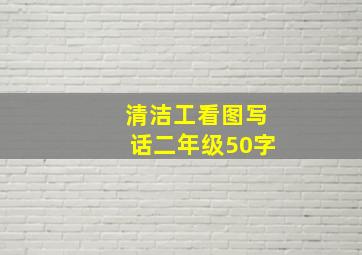 清洁工看图写话二年级50字